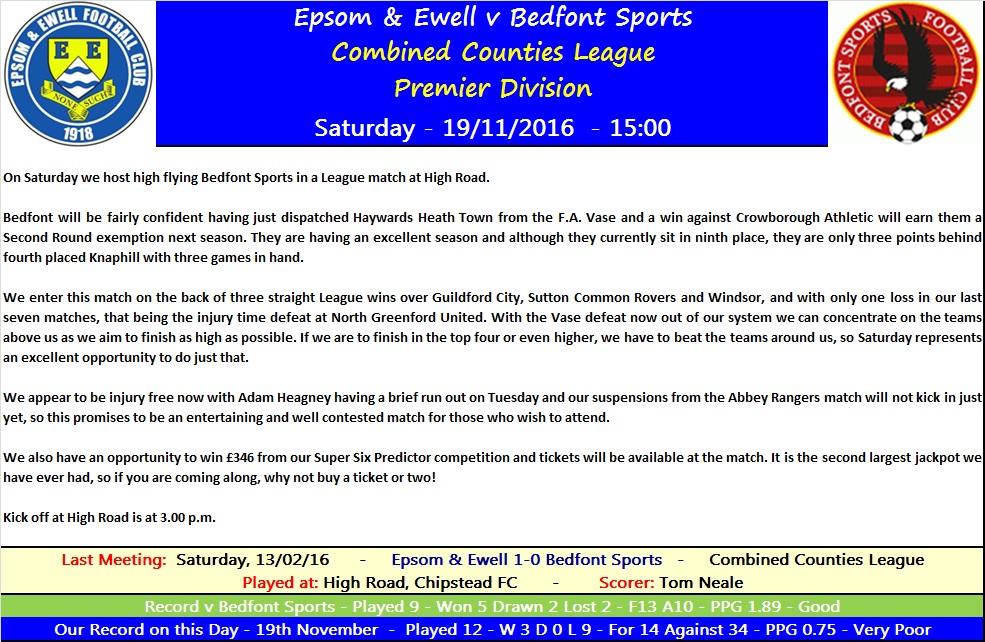 EPSOM & EWELL FOOTBALL CLUB
E E
NONE SUCH
1918

Epsom & Ewell v Bedfont Sports
Combined Counties League
Premier Division
Saturday - 19/11/2016 - 15:00

BEDFONT SPORTS FOOTBALL CLUB

On Saturday we host high flying Bedfont Sports in a League match at High Road.

Bedfont will be fairly confident having just dispatched Haywards Heath Town from the F.A. Vase and a win against Crowborough Athletic will earn them a Second Round exemption next season. They are having an excellent season and although they currently sit in ninth place, they are only three points behind fourth placed Knaphill with three games in hand.

We enter this match on the back of three straight League wins over Guildford City, Sutton Common Rovers and Windsor, and with only one loss in our last seven matches, that being the injury time defeat at North Greenford United. With the Vase defeat now out of our system we can concentrate on the teams above us as we aim to finish as high as possible. If we are to finish in the top four or even higher, we have to beat the teams around us, so Saturday represents an excellent opportunity to do just that.

We appear to be injury free now with Adam Heagney having a brief run out on Tuesday and our suspensions from the Abbey Rangers match will not kick in just yet, so this promises to be an entertaining and well contested match for those who wish to attend.

We also have an opportunity to win £346 from our Super Six Predictor competition and tickets will be available at the match. It is the second largest jackpot we have ever had, so if you are coming along, why not buy a ticket or two!

Kick off at High Road is at 3.00 p.m.

Last Meeting: Saturday, 13/02/16 - Epsom & Ewell 1-0 Bedfont Sports - Combined Counties League
Played at: High Road, Chipstead FC - Scorer: Tom Neale

Record v Bedfont Sports - Played 9 - Won 5 Drawn 2 Lost 2 - F13 A10 - PPG 1.89 - Good

Our Record on this Day - 19th November - Played 12 - W 3 D 0 L 9 - For 14 Against 34 - PPG 0.75 - Very Poor